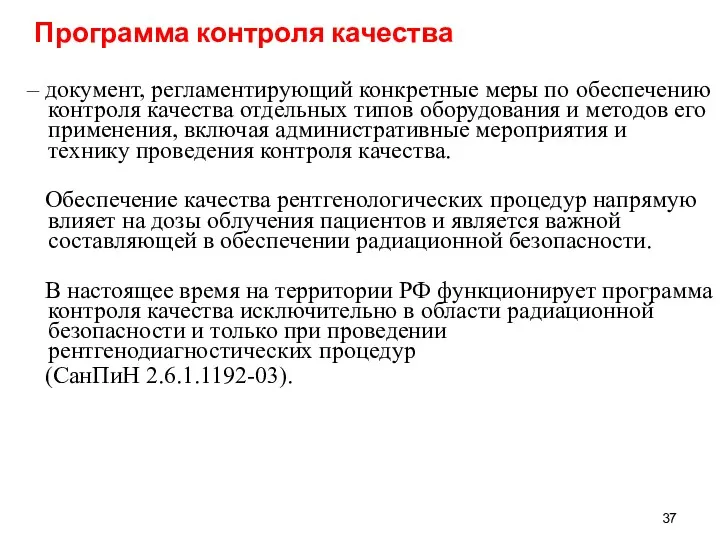 Программа контроля качества

– документ, регламентирующий конкретные меры по обеспечению контроля качества отдельных типов оборудования и методов его применения, включая административные мероприятия и технику проведения контроля качества.

Обеспечение качества рентгенологических процедур напрямую влияет на дозы облучения пациентов и является важной составляющей в обеспечении радиационной безопасности.

В настоящее время на территории РФ функционирует программа контроля качества исключительно в области радиационной безопасности и только при проведении рентгенодиагностических процедур
(СанПиН 2.6.1.1192-03).

37